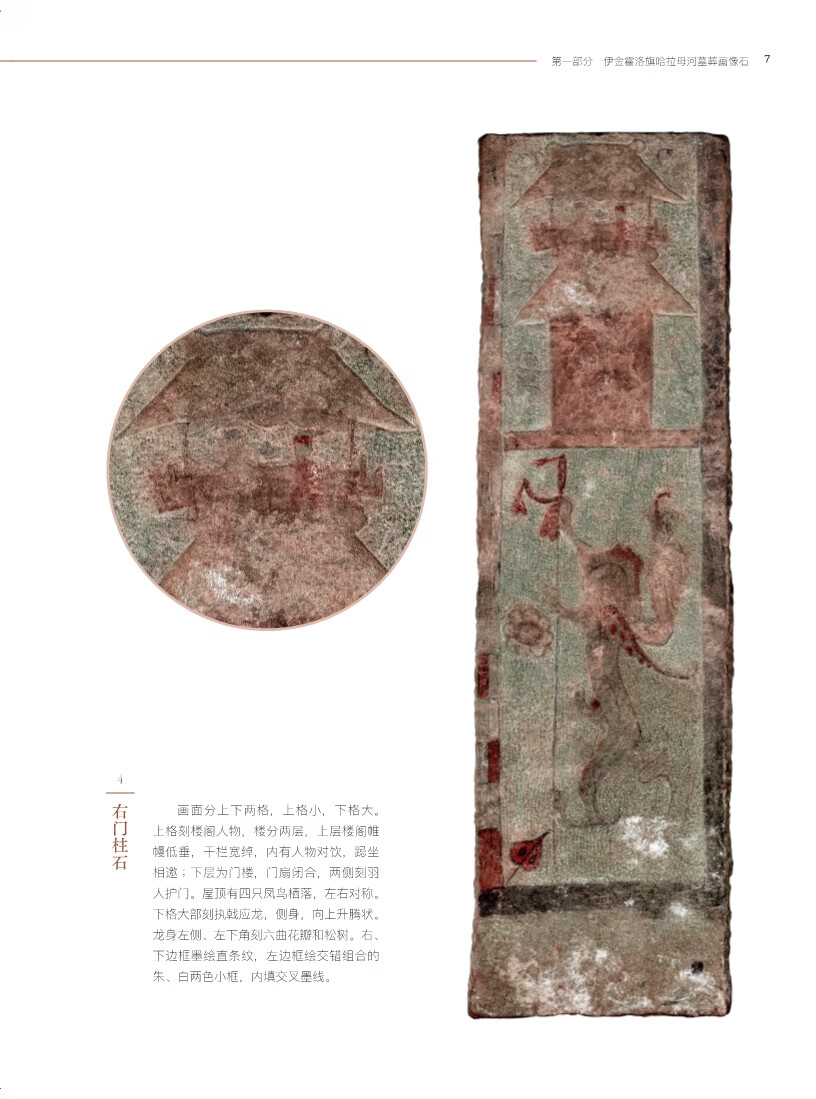 第一部分 伊金霍洛旗哈拉母河墓葬画像石 7

4

右门柱石

画面分上下两格，上格小，下格大。上格刻楼阁人物，楼分两层，上层楼阁帷幔低垂，干栏宽绰，内有人物对饮，跽坐相邀；下层为门楼，门扇闭合，两侧刻羽人护门。屋顶有四只凤鸟栖落，左右对称。下格大部刻执戟应龙，侧身，向上升腾状。龙身左侧、左下角刻六曲花瓣和松树。右、下边框墨绘直条纹，左边框绘交错组合的朱、白两色小框，内填交叉墨线。